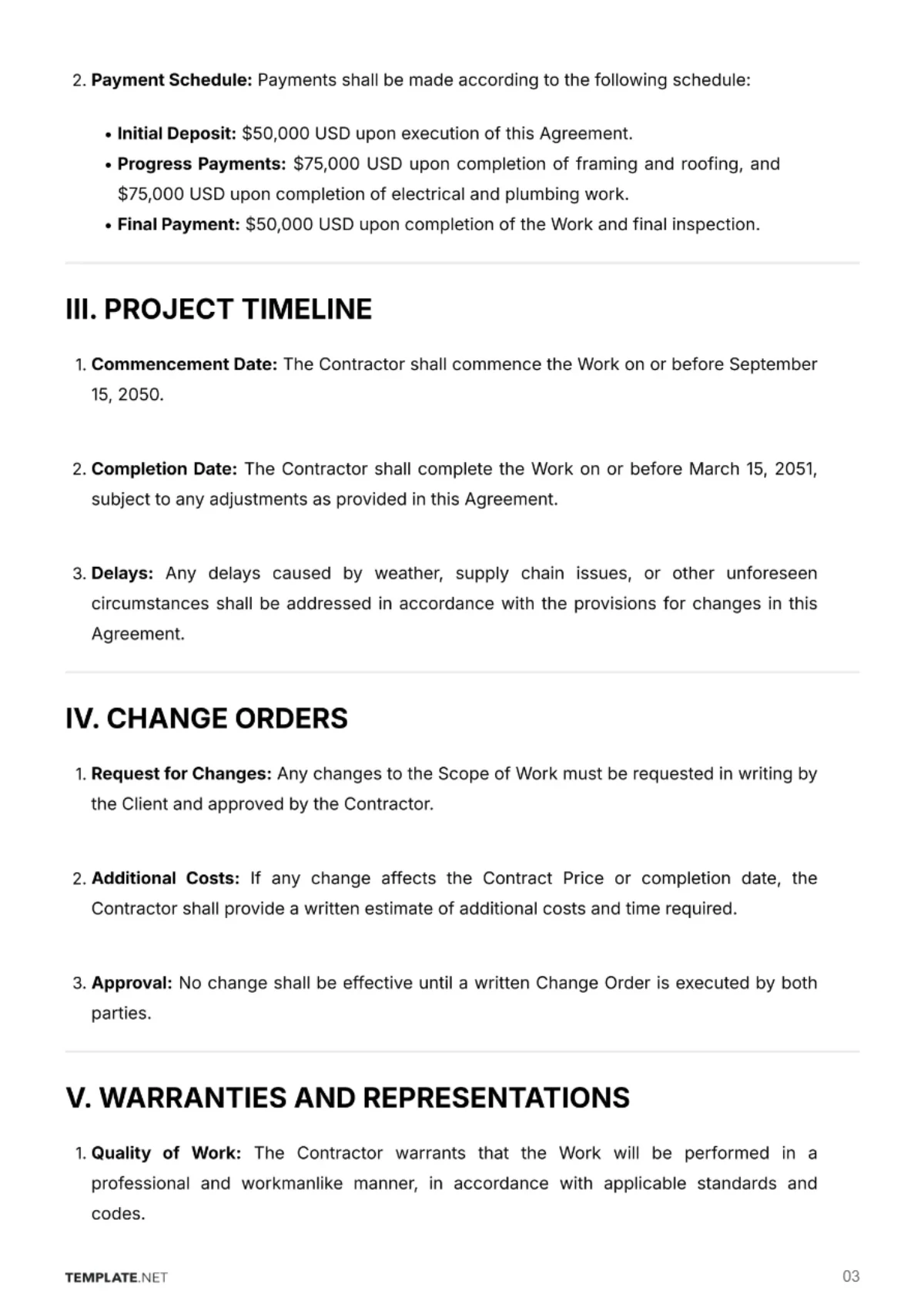 2. Payment Schedule: Payments shall be made according to the following schedule:

• Initial Deposit: $50,000 USD upon execution of this Agreement.
• Progress Payments: $75,000 USD upon completion of framing and roofing, and $75,000 USD upon completion of electrical and plumbing work.
• Final Payment: $50,000 USD upon completion of the Work and final inspection.

III. PROJECT TIMELINE

1. Commencement Date: The Contractor shall commence the Work on or before September 15, 2050.

2. Completion Date: The Contractor shall complete the Work on or before March 15, 2051, subject to any adjustments as provided in this Agreement.

3. Delays: Any delays caused by weather, supply chain issues, or other unforeseen circumstances shall be addressed in accordance with the provisions for changes in this Agreement.

IV. CHANGE ORDERS

1. Request for Changes: Any changes to the Scope of Work must be requested in writing by the Client and approved by the Contractor.

2. Additional Costs: If any change affects the Contract Price or completion date, the Contractor shall provide a written estimate of additional costs and time required.

3. Approval: No change shall be effective until a written Change Order is executed by both parties.

V. WARRANTIES AND REPRESENTATIONS

1. Quality of Work: The Contractor warrants that the Work will be performed in a professional and workmanlike manner, in accordance with applicable standards and codes.

TEMPLATE.NET

03